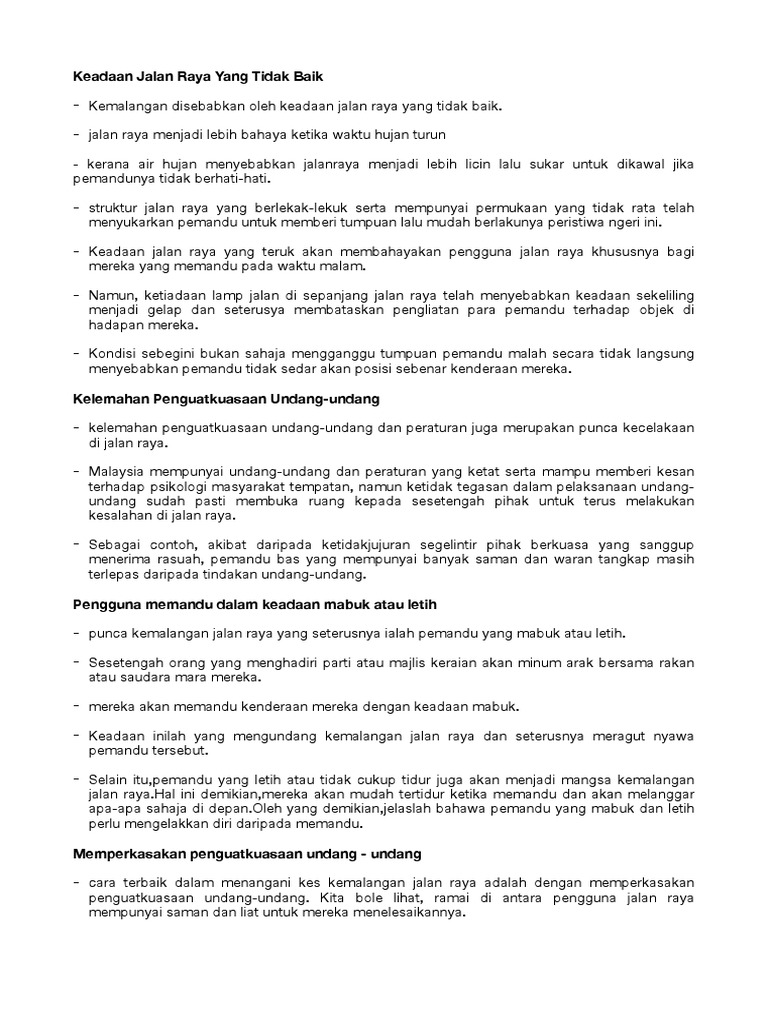 Keadaan Jalan Raya Yang Tidak Baik

- Kemalangan disebabkan oleh keadaan jalan raya yang tidak baik.

- jalan raya menjadi lebih bahaya ketika waktu hujan turun

- kerana air hujan menyebabkan jalanraya menjadi lebih licin lalu sukar untuk dikawal jika pemandunya tidak berhati-hati.

- struktur jalan raya yang berlekak-lekuk serta mempunyai permukaan yang tidak rata telah menyukarkan pemandu untuk memberi tumpuan lalu mudah berlakunya peristiwa ngeri ini.

- Keadaan jalan raya yang teruk akan membahayakan pengguna jalan raya khususnya bagi mereka yang memandu pada waktu malam.

- Namun, ketiadaan lamp jalan di sepanjang jalan raya telah menyebabkan keadaan sekeliling menjadi gelap dan seterusya membataskan pengliatan para pemandu terhadap objek di hadapan mereka.

- Kondisi sebegini bukan sahaja mengganggu tumpuan pemandu malah secara tidak langsung menyebabkan pemandu tidak sedar akan posisi sebenar kenderaan mereka.

Kelemahan Penguatkuasaan Undang-undang

- kelemahan penguatkuasaan undang-undang dan peraturan juga merupakan punca kecelakaan di jalan raya.

- Malaysia mempunyai undang-undang dan peraturan yang ketat serta mampu memberi kesan terhadap psikologi masyarakat tempatan, namun ketidak tegasan dalam pelaksanaan undang-undang sudah pasti membuka ruang kepada sesetengah pihak untuk terus melakukan kesalahan di jalan raya.

- Sebagai contoh, akibat daripada ketidakjujuran segelintir pihak berkuasa yang sanggup menerima rasuah, pemandu bas yang mempunyai banyak saman dan waran tangkap masih terlepas daripada tindakan undang-undang.

Pengguna memandu dalam keadaan mabuk atau letih

- punca kemalangan jalan raya yang seterusnya ialah pemandu yang mabuk atau letih.

- Sesetengah orang yang menghadiri parti atau majlis keraian akan minum arak bersama rakan atau saudara mara mereka.

- mereka akan memandu kenderaan mereka dengan keadaan mabuk.

- Keadaan inilah yang mengundang kemalangan jalan raya dan seterusnya meragut nyawa pemandu tersebut.

- Selain itu,pemandu yang letih atau tidak cukup tidur juga akan menjadi mangsa kemalangan jalan raya.Hal ini demikian,mereka akan mudah tertidur ketika memandu dan akan melanggar apa-apa sahaja di depan.Oleh yang demikian,jelaslah bahawa pemandu yang mabuk dan letih perlu mengelakkan diri daripada memandu.

Memperkasakan penguatkuasaan undang - undang

- cara terbaik dalam menangani kes kemalangan jalan raya adalah dengan memperkasakan penguatkuasaan undang-undang. Kita bole lihat, ramai di antara pengguna jalan raya mempunyai saman dan liat untuk mereka menelesaikannya.